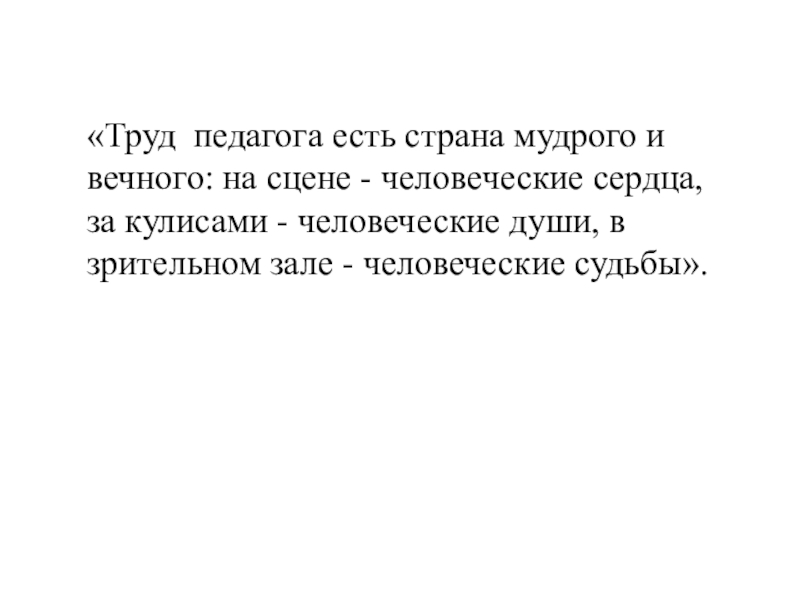 «Труд педагога есть страна мудрого и вечного: на сцене - человеческие сердца, за кулисами - человеческие души, в зрительном зале - человеческие судьбы».